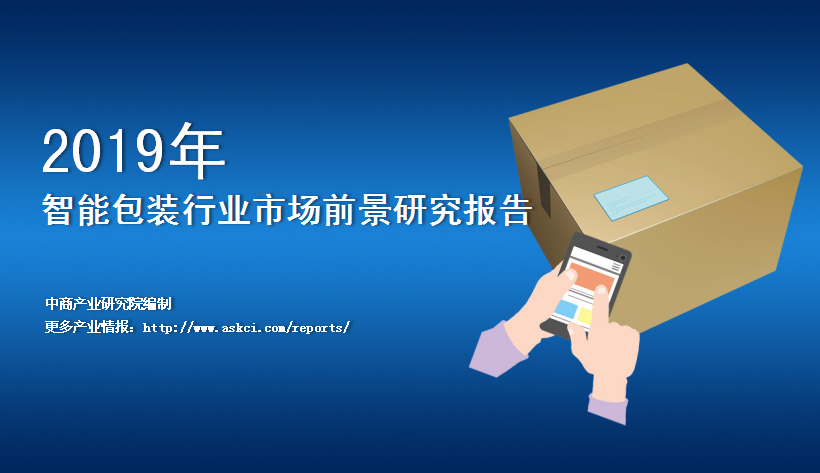 2019年
智能包装行业市场前景研究报告

中商产业研究院编制
更多产业情报：http://www.askci.com/reports/